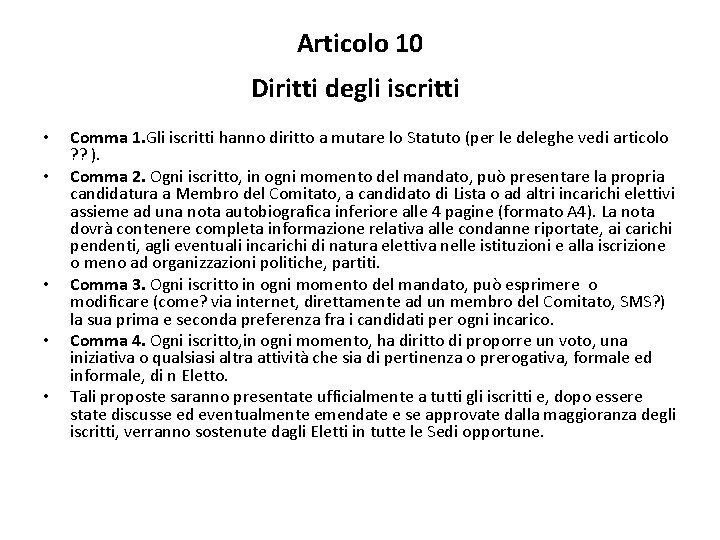 Articolo 10

Diritti degli iscritti

• Comma 1.Gli iscritti hanno diritto a mutare lo Statuto (per le deleghe vedi articolo ?? ).
• Comma 2. Ogni iscritto, in ogni momento del mandato, può presentare la propria candidatura a Membro del Comitato, a candidato di Lista o ad altri incarichi elettivi assieme ad una nota autobiografica inferiore alle 4 pagine (formato A4). La nota dovrà contenere completa informazione relativa alle condanne riportate, ai carichi pendenti, agli eventuali incarichi di natura elettiva nelle istituzioni e alla iscrizione o meno ad organizzazioni politiche, partiti.
• Comma 3. Ogni iscritto in ogni momento del mandato, può esprimere o modificare (come? via internet, direttamente ad un membro del Comitato, SMS?) la sua prima e seconda preferenza fra i candidati per ogni incarico.
• Comma 4. Ogni iscritto,in ogni momento, ha diritto di proporre un voto, una iniziativa o qualsiasi altra attività che sia di pertinenza o prerogativa, formale ed informale, di n Eletto.
• Tali proposte saranno presentate ufficialmente a tutti gli iscritti e, dopo essere state discusse ed eventualmente emendate e se approvate dalla maggioranza degli iscritti, verranno sostenute dagli Eletti in tutte le Sedi opportune.